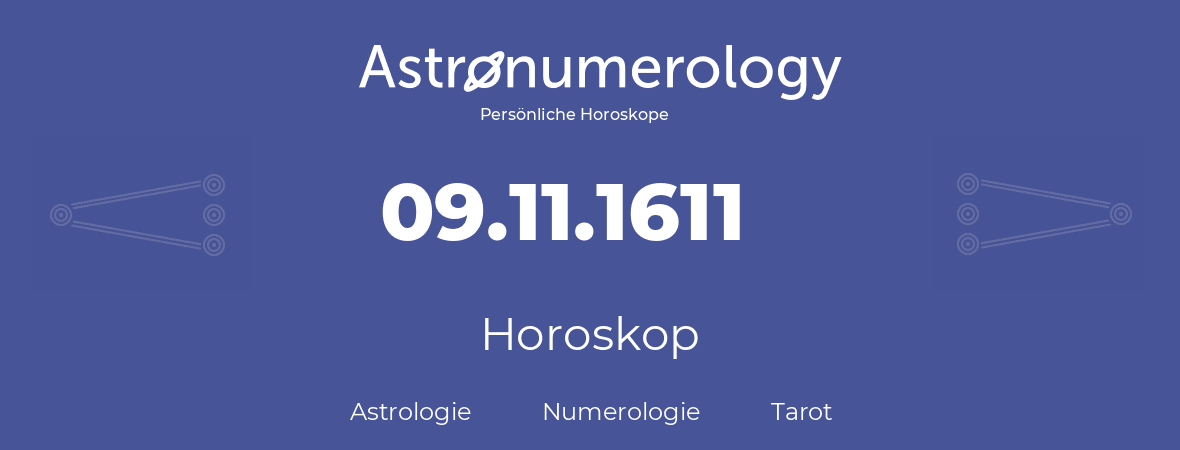 Astronumerology
Persönliche Horoskope

09.11.1611

Horoskop

Astrologie Numerologie Tarot